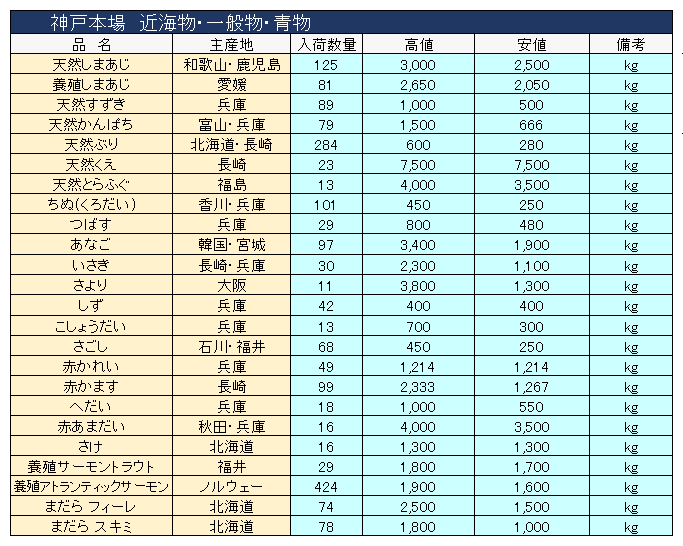 神戸本場　近海物・一般物・青物

| 品　名 | 主産地 | 入荷数量 | 高値 | 安値 | 備考 |
|---|---|---|---|---|---|
| 天然しまあじ | 和歌山・鹿児島 | 125 | 3,000 | 2,500 | kg |
| 養殖しまあじ | 愛媛 | 81 | 2,650 | 2,050 | kg |
| 天然すずき | 兵庫 | 89 | 1,000 | 500 | kg |
| 天然かんぱち | 富山・兵庫 | 79 | 1,500 | 666 | kg |
| 天然ぶり | 北海道・長崎 | 284 | 600 | 280 | kg |
| 天然くえ | 長崎 | 23 | 7,500 | 7,500 | kg |
| 天然とらふぐ | 福島 | 13 | 4,000 | 3,500 | kg |
| ちぬ(くろだい) | 香川・兵庫 | 101 | 450 | 250 | kg |
| つばす | 兵庫 | 29 | 800 | 480 | kg |
| あなご | 韓国・宮城 | 97 | 3,400 | 1,900 | kg |
| いさき | 長崎・兵庫 | 30 | 2,300 | 1,100 | kg |
| さより | 大阪 | 11 | 3,800 | 1,300 | kg |
| しず | 兵庫 | 42 | 400 | 400 | kg |
| こしょうだい | 兵庫 | 13 | 700 | 300 | kg |
| さごし | 石川・福井 | 68 | 450 | 250 | kg |
| 赤かれい | 兵庫 | 49 | 1,214 | 1,214 | kg |
| 赤かます | 長崎 | 99 | 2,333 | 1,267 | kg |
| へだい | 兵庫 | 18 | 1,000 | 550 | kg |
| 赤あまだい | 秋田・兵庫 | 16 | 4,000 | 3,500 | kg |
| さけ | 北海道 | 16 | 1,300 | 1,300 | kg |
| 養殖サーモントラウト | 福井 | 29 | 1,800 | 1,700 | kg |
| 養殖アトランティックサーモン | ノルウェー | 424 | 1,900 | 1,600 | kg |
| まだら フィーレ | 北海道 | 74 | 2,500 | 1,500 | kg |
| まだら スキミ | 北海道 | 78 | 1,800 | 1,000 | kg |